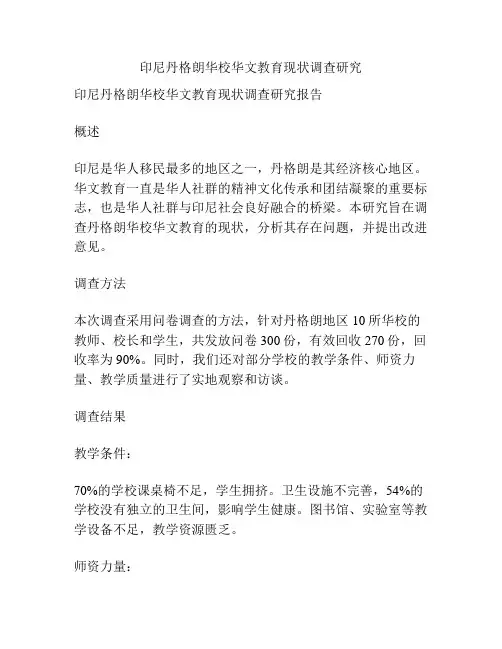 印尼丹格朗华校华文教育现状调查研究

印尼丹格朗华校华文教育现状调查研究报告

概述

印尼是华人移民最多的地区之一，丹格朗是其经济核心地区。华文教育一直是华人社群的精神文化传承和团结凝聚的重要标志，也是华人社群与印尼社会良好融合的桥梁。本研究旨在调查丹格朗华校华文教育的现状，分析其存在问题，并提出改进意见。

调查方法

本次调查采用问卷调查的方法，针对丹格朗地区 10 所华校的教师、校长和学生，共发放问卷 300 份，有效回收 270 份，回收率为 90%。同时，我们还对部分学校的教学条件、师资力量、教学质量进行了实地观察和访谈。

调查结果

教学条件：

70%的学校课桌椅不足，学生拥挤。卫生设施不完善，54%的学校没有独立的卫生间，影响学生健康。图书馆、实验室等教学设备不足，教学资源匮乏。

师资力量：